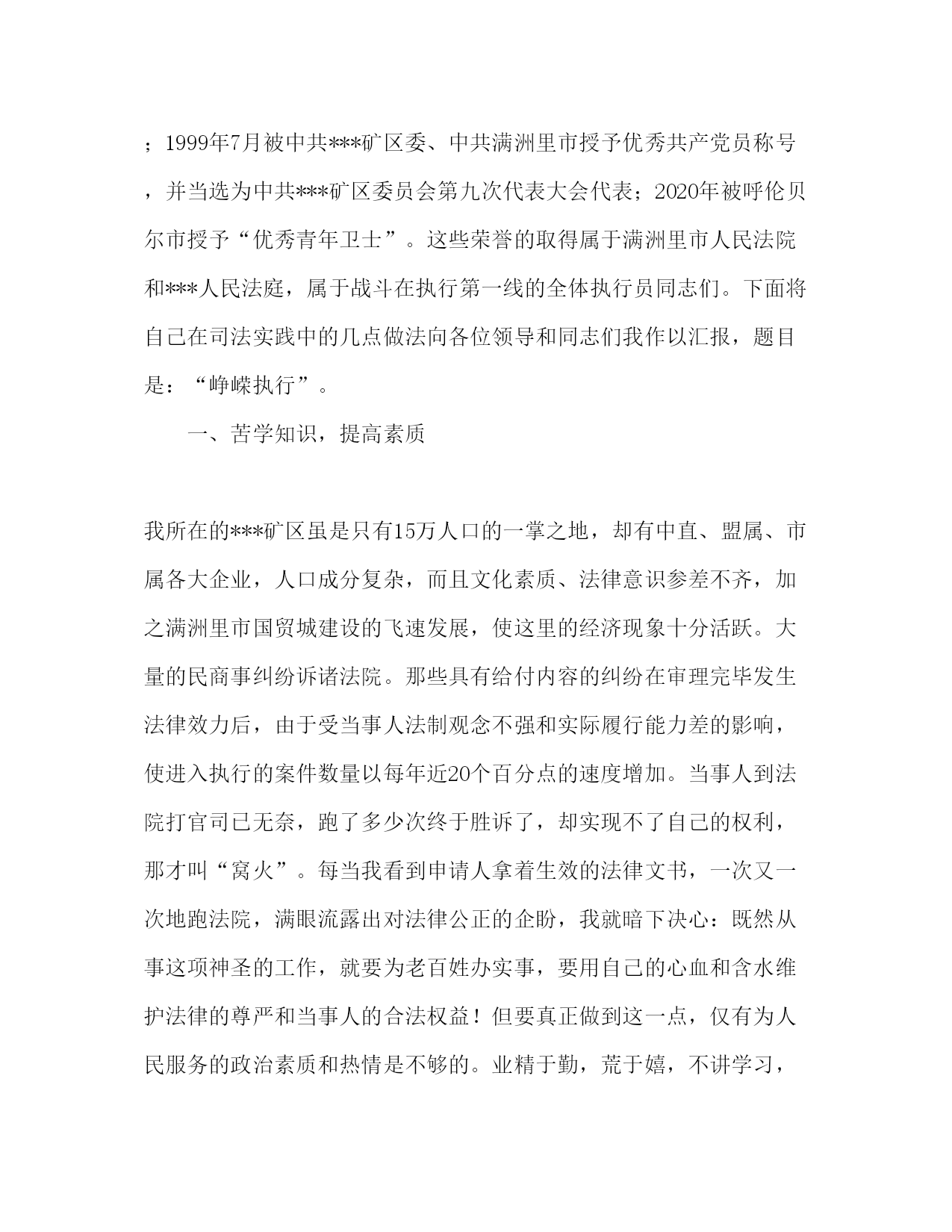 ；1999年7月被中共***矿区委、中共满洲里市授予优秀共产党员称号，并当选为中共***矿区委员会第九次代表大会代表；2020年被呼伦贝尔市授予“优秀青年卫士”。这些荣誉的取得属于满洲里市人民法院和***人民法庭，属于战斗在执行第一线的全体执行员同志们。下面将自己在司法实践中的几点做法向各位领导和同志们我作以汇报，题目是：“峥嵘执行”。

一、苦学知识，提高素质

我所在的***矿区虽是只有15万人口的一掌之地，却有中直、盟属、市属各大企业，人口成分复杂，而且文化素质、法律意识参差不齐，加之满洲里市国贸城建设的飞速发展，使这里的经济现象十分活跃。大量的民商事纠纷诉诸法院。那些具有给付内容的纠纷在审理完毕发生法律效力后，由于受当事人法制观念不强和实际履行能力差的影响，使进入执行的案件数量以每年近20个百分点的速度增加。当事人到法院打官司已无奈，跑了多少次终于胜诉了，却实现不了自己的权利，那才叫“窝火”。每当我看到申请人拿着生效的法律文书，一次又一次地跑法院，满眼流露出对法律公正的企盼，我就暗下决心：既然从事这项神圣的工作，就要为老百姓办实事，要用自己的心血和含水维护法律的尊严和当事人的合法权益！但要真正做到这一点，仅有为人民服务的政治素质和热情是不够的。业精于勤，荒于嬉，不讲学习，